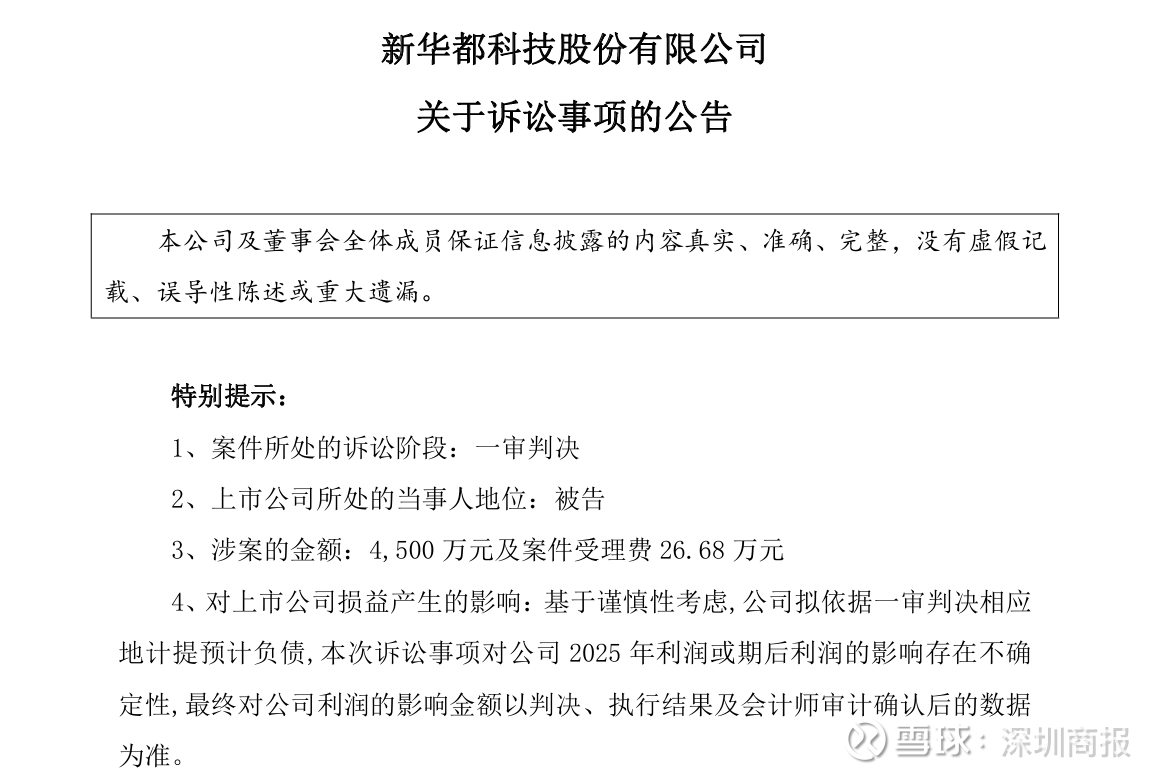 新华都科技股份有限公司

关于诉讼事项的公告

本公司及董事会全体成员保证信息披露的内容真实、准确、完整，没有虚假记载、误导性陈述或重大遗漏。

特别提示：

1、案件所处的诉讼阶段：一审判决

2、上市公司所处的当事人地位：被告

3、涉案的金额：4,500 万元及案件受理费 26.68 万元

4、对上市公司损益产生的影响：基于谨慎性考虑，公司拟依据一审判决相应地计提预计负债，本次诉讼事项对公司 2025 年利润或期后利润的影响存在不确定性，最终对公司利润的影响金额以判决、执行结果及会计师审计确认后的数据为准。

雪球：深圳商报